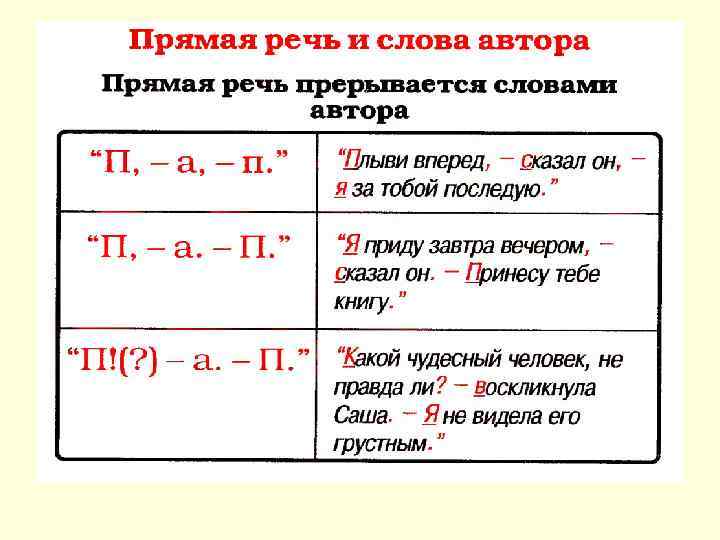 Прямая речь и слова автора

Прямая речь прерывается словами автора

| | |
|---|---|
| “П, – а, – п.” | “Плыви вперед, – сказал он, – я за тобой последую.” |
| “П, – а. – П.” | “Я приду завтра вечером, – сказал он. – Принесу тебе книгу.” |
| “П!(?) – а. – П.” | “Какой чудесный человек, не правда ли? – воскликнула Саша. – Я не видела его грустным.” |